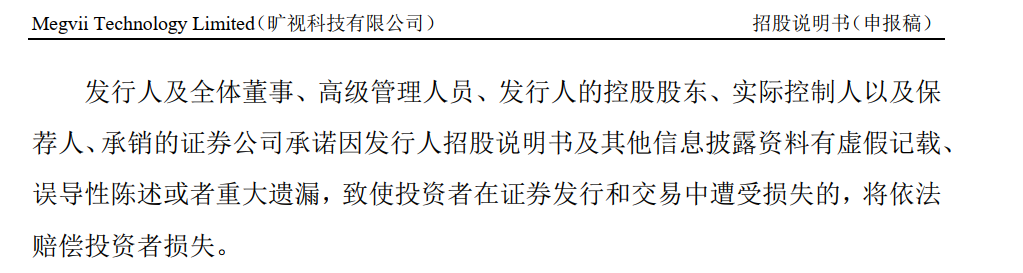 Megvii Technology Limited（旷视科技有限公司） 招股说明书（申报稿）

发行人及全体董事、高级管理人员、发行人的控股股东、实际控制人以及保荐人、承销的证券公司承诺因发行人招股说明书及其他信息披露资料有虚假记载、误导性陈述或者重大遗漏，致使投资者在证券发行和交易中遭受损失的，将依法赔偿投资者损失。